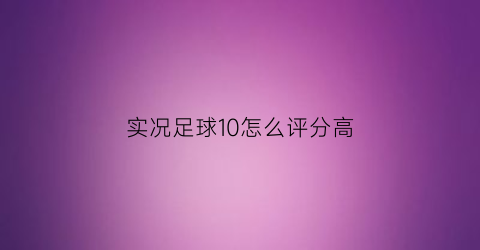 实况足球10怎么评分高